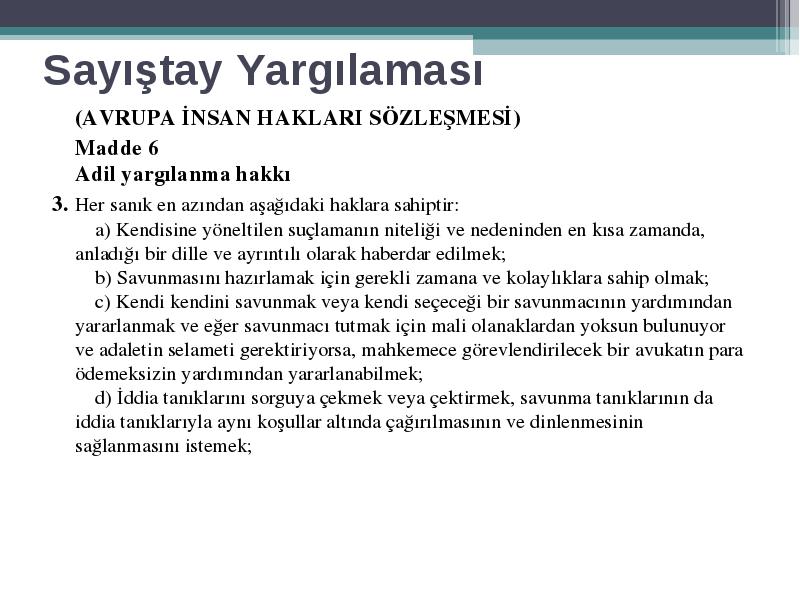 Sayıştay Yargılaması

(AVRUPA İNSAN HAKLARI SÖZLEŞMESİ)
Madde 6
Adil yargılanma hakkı

3. Her sanık en azından aşağıdaki haklara sahiptir:

a) Kendisine yöneltilen suçlamanın niteliği ve nedeninden en kısa zamanda, anladığı bir dille ve ayrıntılı olarak haberdar edilmek;

b) Savunmasını hazırlamak için gerekli zamana ve kolaylıklara sahip olmak;

c) Kendi kendini savunmak veya kendi seçeceği bir savunmacının yardımından yararlanmak ve eğer savunmacı tutmak için mali olanaklardan yoksun bulunuyor ve adaletin selameti gerektiriyorsa, mahkemece görevlendirilecek bir avukatın para ödemeksizin yardımından yararlanabilmek;

d) İddia tanıklarını sorguya çekmek veya çektirmek, savunma tanıklarının da iddia tanıklarıyla aynı koşullar altında çağırılmasının ve dinlenmesinin sağlanmasını istemek;